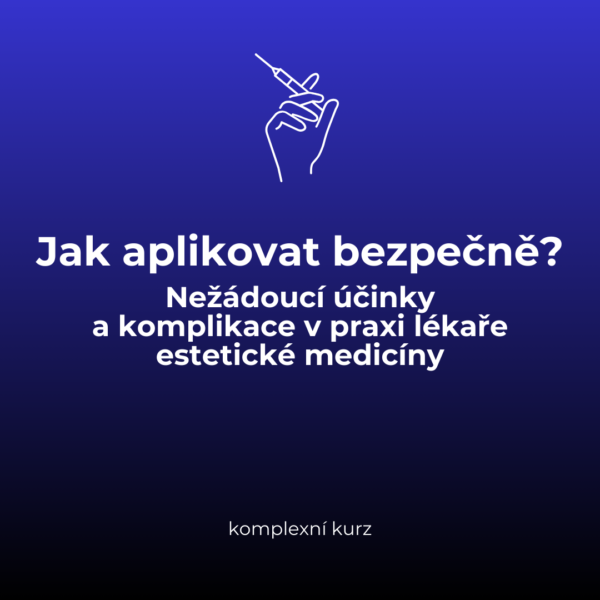 Jak aplikovat bezpečně?

Nežádoucí účinky a komplikace v praxi lékaře estetické medicíny

komplexní kurz